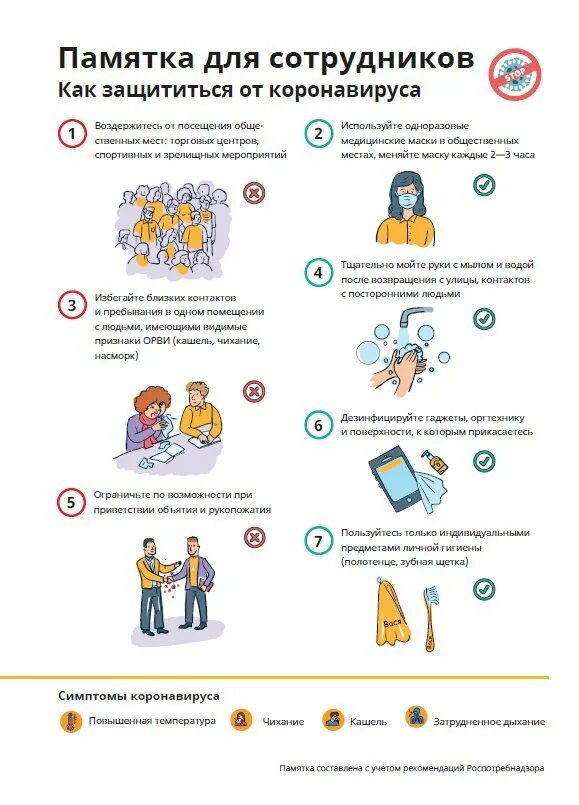 Памятка для сотрудников
Как защититься от коронавируса

STOP

1 Воздержитесь от посещения общественных мест: торговых центров, спортивных и зрелищных мероприятий

3 Избегайте близких контактов и пребывания в одном помещении с людьми, имеющими видимые признаки ОРВИ (кашель, чихание, насморк)

5 Ограничьте по возможности при приветствии объятия и рукопожатия

2 Используйте одноразовые медицинские маски в общественных местах, меняйте маску каждые 2—3 часа

4 Тщательно мойте руки с мылом и водой после возвращения с улицы, контактов с посторонними людьми

6 Дезинфицируйте гаджеты, оргтехнику и поверхности, к которым прикасаетесь

7 Пользуйтесь только индивидуальными предметами личной гигиены (полотенце, зубная щетка)

Вася

Симптомы коронавируса

Повышенная температура Чихание Кашель Затрудненное дыхание

Памятка составлена с учетом рекомендаций Роспотребнадзора